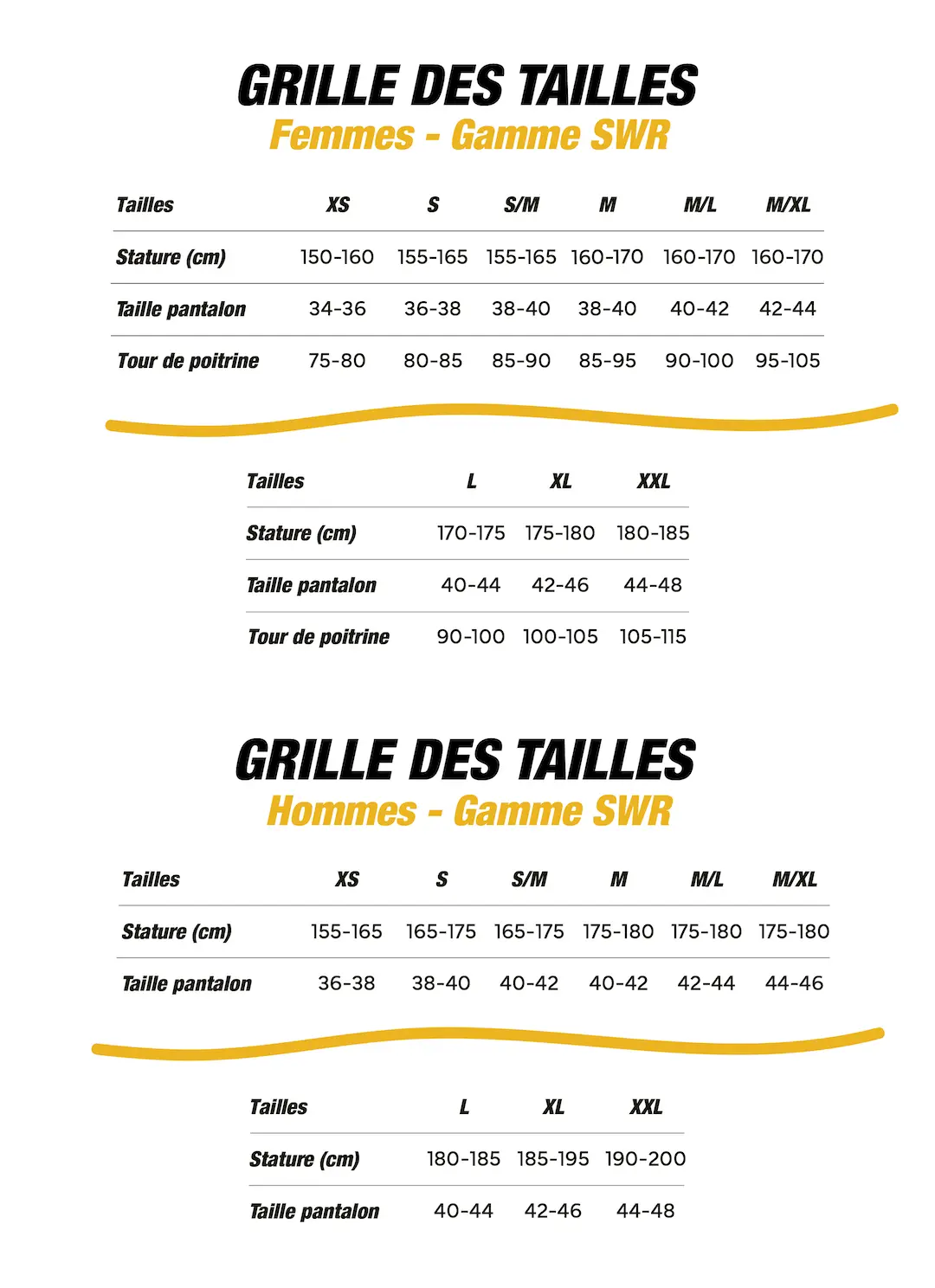 GRILLE DES TAILLES
Femmes - Gamme SWR

| Tailles | XS | S | S/M | M | M/L | M/XL |
|---|---|---|---|---|---|---|
| Stature (cm) | 150-160 | 155-165 | 155-165 | 160-170 | 160-170 | 160-170 |
| Taille pantalon | 34-36 | 36-38 | 38-40 | 38-40 | 40-42 | 42-44 |
| Tour de poitrine | 75-80 | 80-85 | 85-90 | 85-95 | 90-100 | 95-105 |

| Tailles | L | XL | XXL |
|---|---|---|---|
| Stature (cm) | 170-175 | 175-180 | 180-185 |
| Taille pantalon | 40-44 | 42-46 | 44-48 |
| Tour de poitrine | 90-100 | 100-105 | 105-115 |

GRILLE DES TAILLES
Hommes - Gamme SWR

| Tailles | XS | S | S/M | M | M/L | M/XL |
|---|---|---|---|---|---|---|
| Stature (cm) | 155-165 | 165-175 | 165-175 | 175-180 | 175-180 | 175-180 |
| Taille pantalon | 36-38 | 38-40 | 40-42 | 40-42 | 42-44 | 44-46 |

| Tailles | L | XL | XXL |
|---|---|---|---|
| Stature (cm) | 180-185 | 185-195 | 190-200 |
| Taille pantalon | 40-44 | 42-46 | 44-48 |